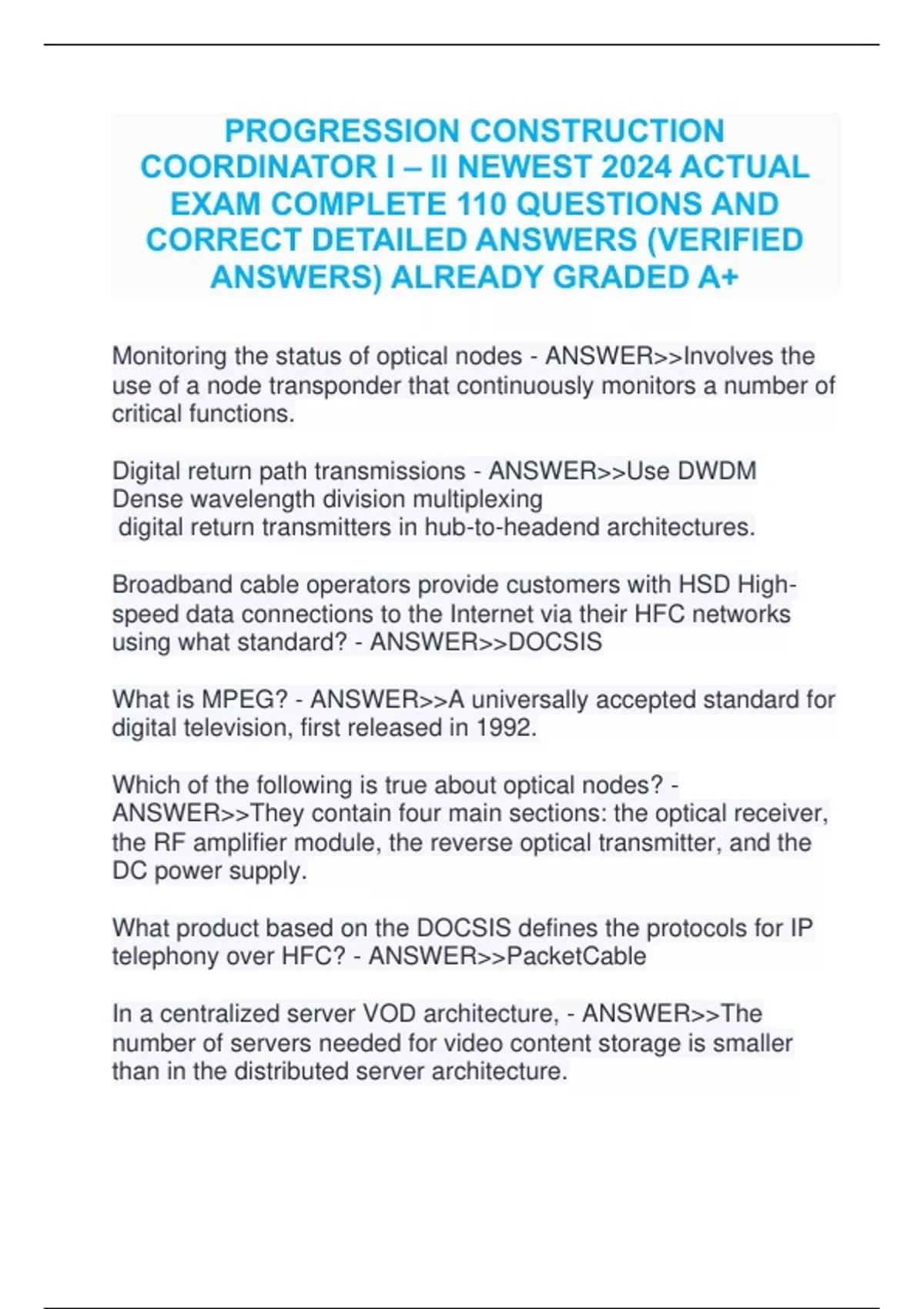 PROGRESSION CONSTRUCTION COORDINATOR I – II NEWEST 2024 ACTUAL EXAM COMPLETE 110 QUESTIONS AND CORRECT DETAILED ANSWERS (VERIFIED ANSWERS) ALREADY GRADED A+

Monitoring the status of optical nodes - ANSWER>>Involves the use of a node transponder that continuously monitors a number of critical functions.

Digital return path transmissions - ANSWER>>Use DWDM
Dense wavelength division multiplexing
digital return transmitters in hub-to-headend architectures.

Broadband cable operators provide customers with HSD High-speed data connections to the Internet via their HFC networks using what standard? - ANSWER>>DOCSIS

What is MPEG? - ANSWER>>A universally accepted standard for digital television, first released in 1992.

Which of the following is true about optical nodes? - ANSWER>>They contain four main sections: the optical receiver, the RF amplifier module, the reverse optical transmitter, and the DC power supply.

What product based on the DOCSIS defines the protocols for IP telephony over HFC? - ANSWER>>PacketCable

In a centralized server VOD architecture, - ANSWER>>The number of servers needed for video content storage is smaller than in the distributed server architecture.